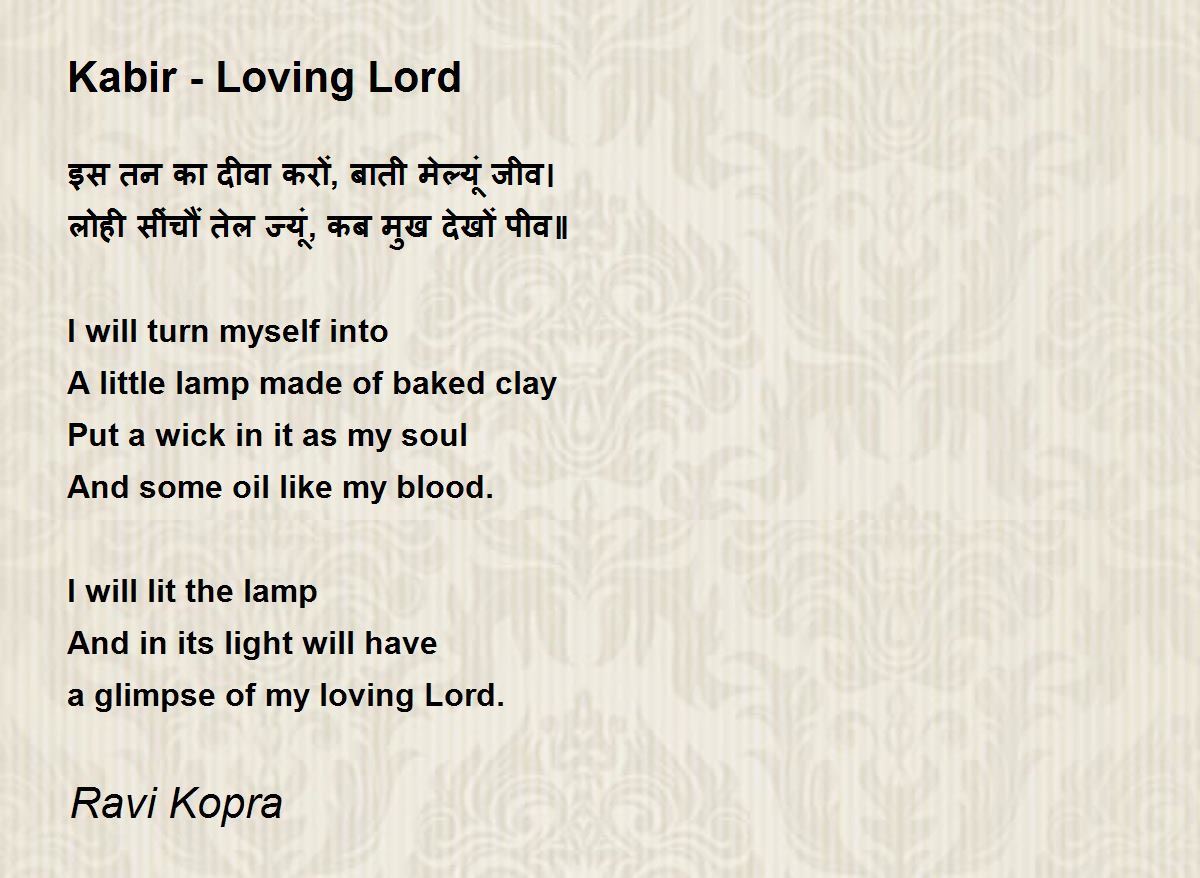 Kabir - Loving Lord

इस तन का दीवा करों, बाती मेल्यूं जीव।
लोही सींचौं तेल ज्यूं, कब मुख देखों पीव॥

I will turn myself into
A little lamp made of baked clay
Put a wick in it as my soul
And some oil like my blood.

I will lit the lamp
And in its light will have
a glimpse of my loving Lord.

Ravi Kopra